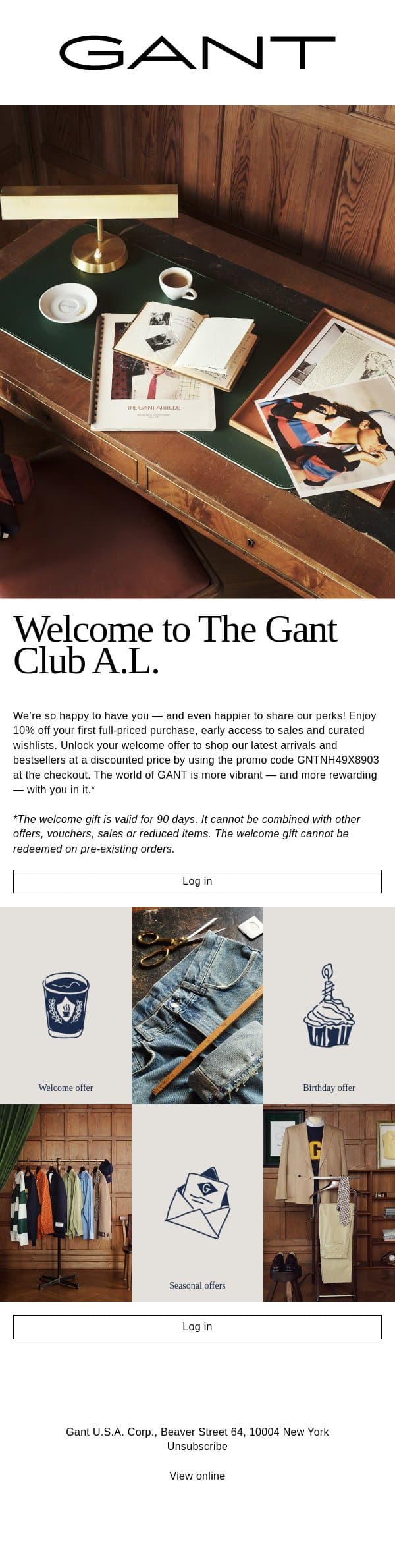 GANT

THE GANT ATTITUDE

Welcome to The Gant Club A.L.

We're so happy to have you — and even happier to share our perks! Enjoy 10% off your first full-priced purchase, early access to sales and curated wishlists. Unlock your welcome offer to shop our latest arrivals and bestsellers at a discounted price by using the promo code GNTNH49X8903 at the checkout. The world of GANT is more vibrant — and more rewarding — with you in it.*

*The welcome gift is valid for 90 days. It cannot be combined with other offers, vouchers, sales or reduced items. The welcome gift cannot be redeemed on pre-existing orders.

Log in

Welcome offer

Birthday offer

Seasonal offers

Log in

Gant U.S.A. Corp., Beaver Street 64, 10004 New York
Unsubscribe

View online